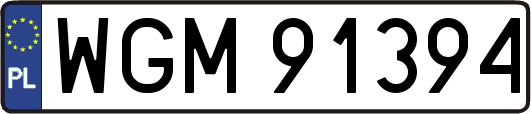 PL
WGM 91394